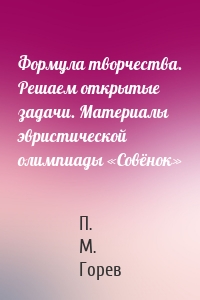 Формула творчества. Решаем открытые задачи. Материалы эвристической олимпиады «Совёнок»

П.
М.
Горев